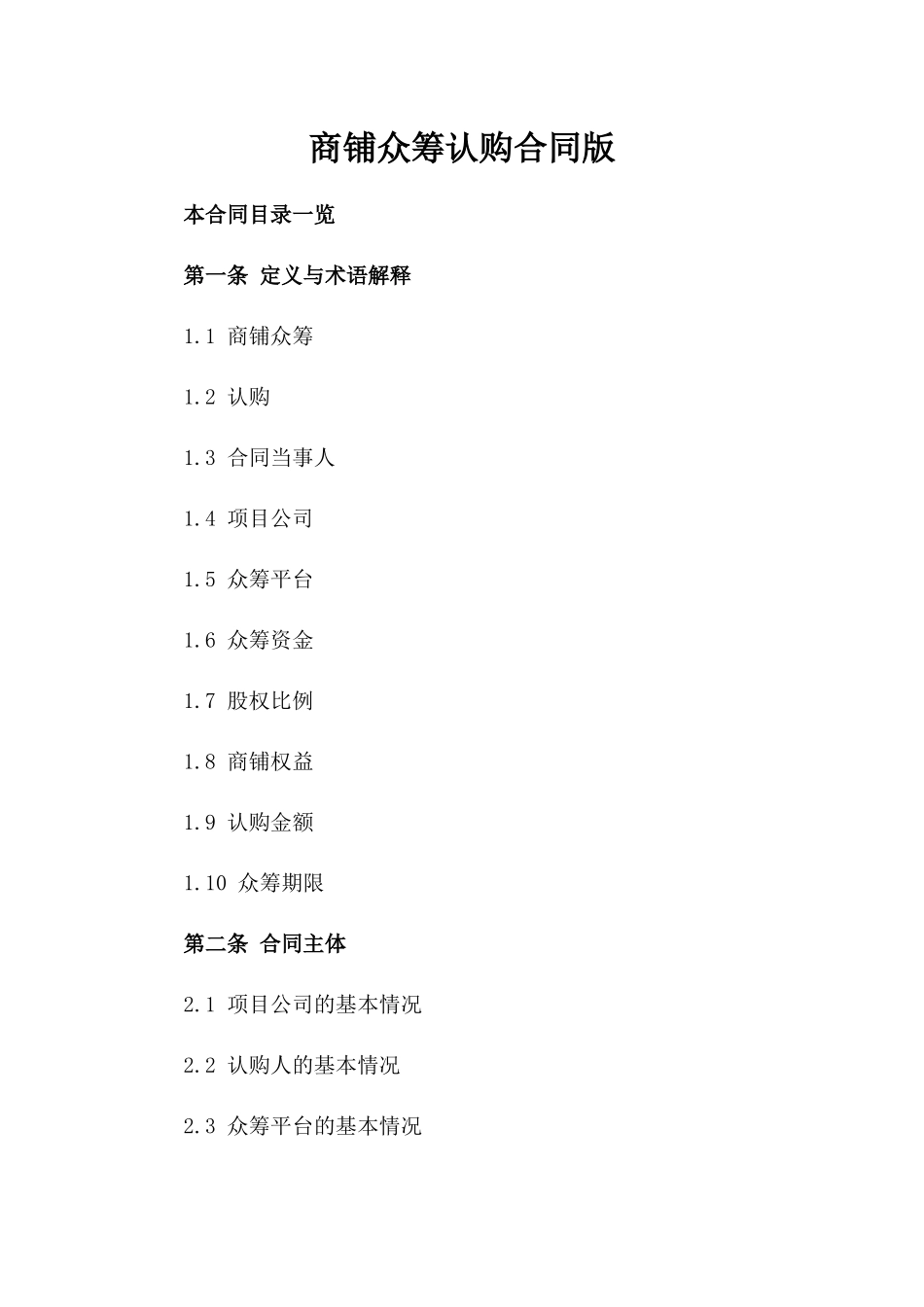 商铺众筹认购合同版

本合同目录一览

第一条 定义与术语解释

1.1 商铺众筹

1.2 认购

1.3 合同当事人

1.4 项目公司

1.5 众筹平台

1.6 众筹资金

1.7 股权比例

1.8 商铺权益

1.9 认购金额

1.10 众筹期限

第二条 合同主体

2.1 项目公司的基本情况

2.2 认购人的基本情况

2.3 众筹平台的基本情况